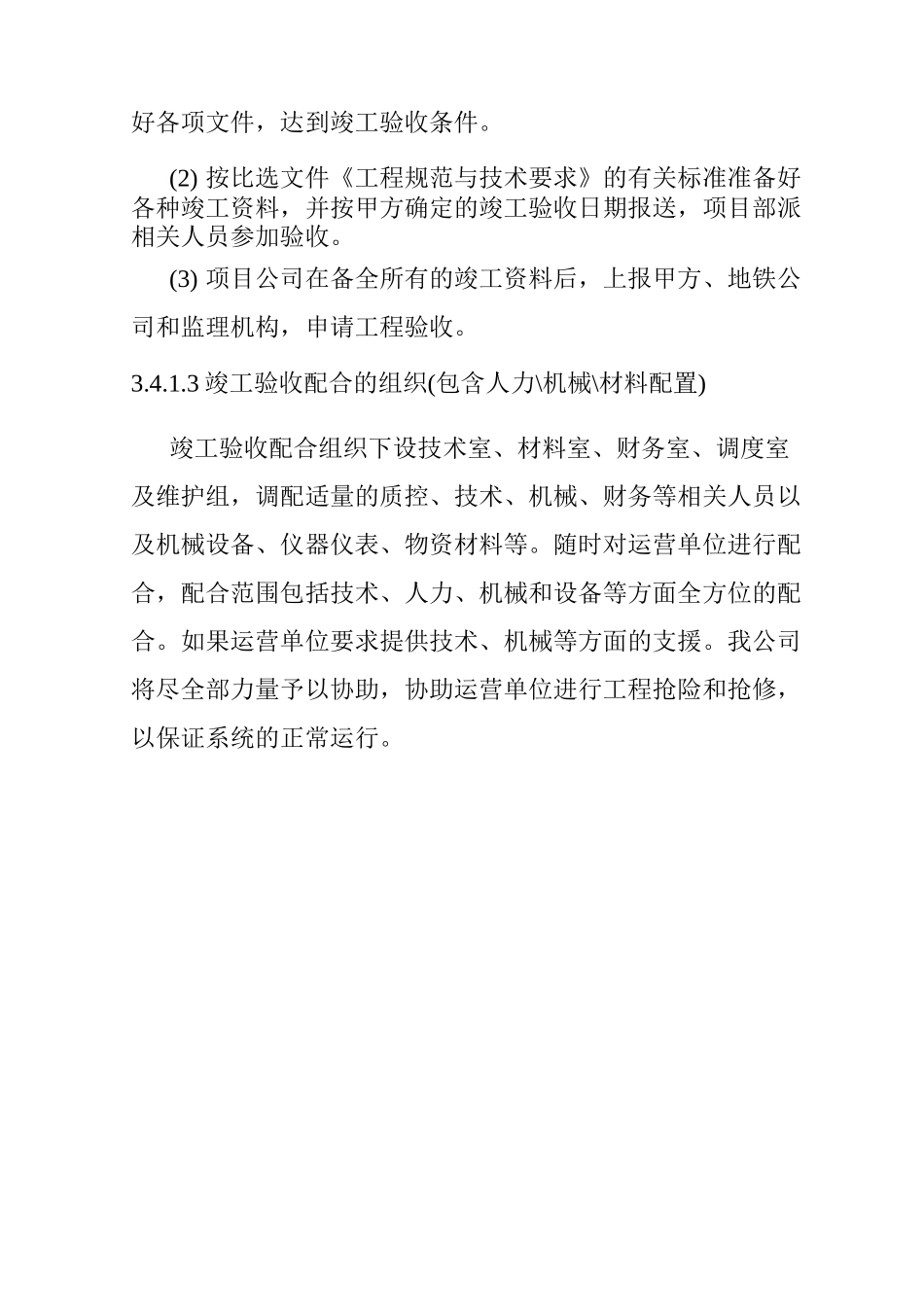 好各项文件，达到竣工验收条件。

(2) 按比选文件《工程规范与技术要求》的有关标准准备好各种竣工资料，并按甲方确定的竣工验收日期报送，项目部派相关人员参加验收。

(3) 项目公司在备全所有的竣工资料后，上报甲方、地铁公司和监理机构，申请工程验收。

3.4.1.3 竣工验收配合的组织(包含人力\机械\材料配置)

竣工验收配合组织下设技术室、材料室、财务室、调度室及维护组，调配适量的质控、技术、机械、财务等相关人员以及机械设备、仪器仪表、物资材料等。随时对运营单位进行配合，配合范围包括技术、人力、机械和设备等方面全方位的配合。如果运营单位要求提供技术、机械等方面的支援。我公司将尽全部力量予以协助，协助运营单位进行工程抢险和抢修，以保证系统的正常运行。